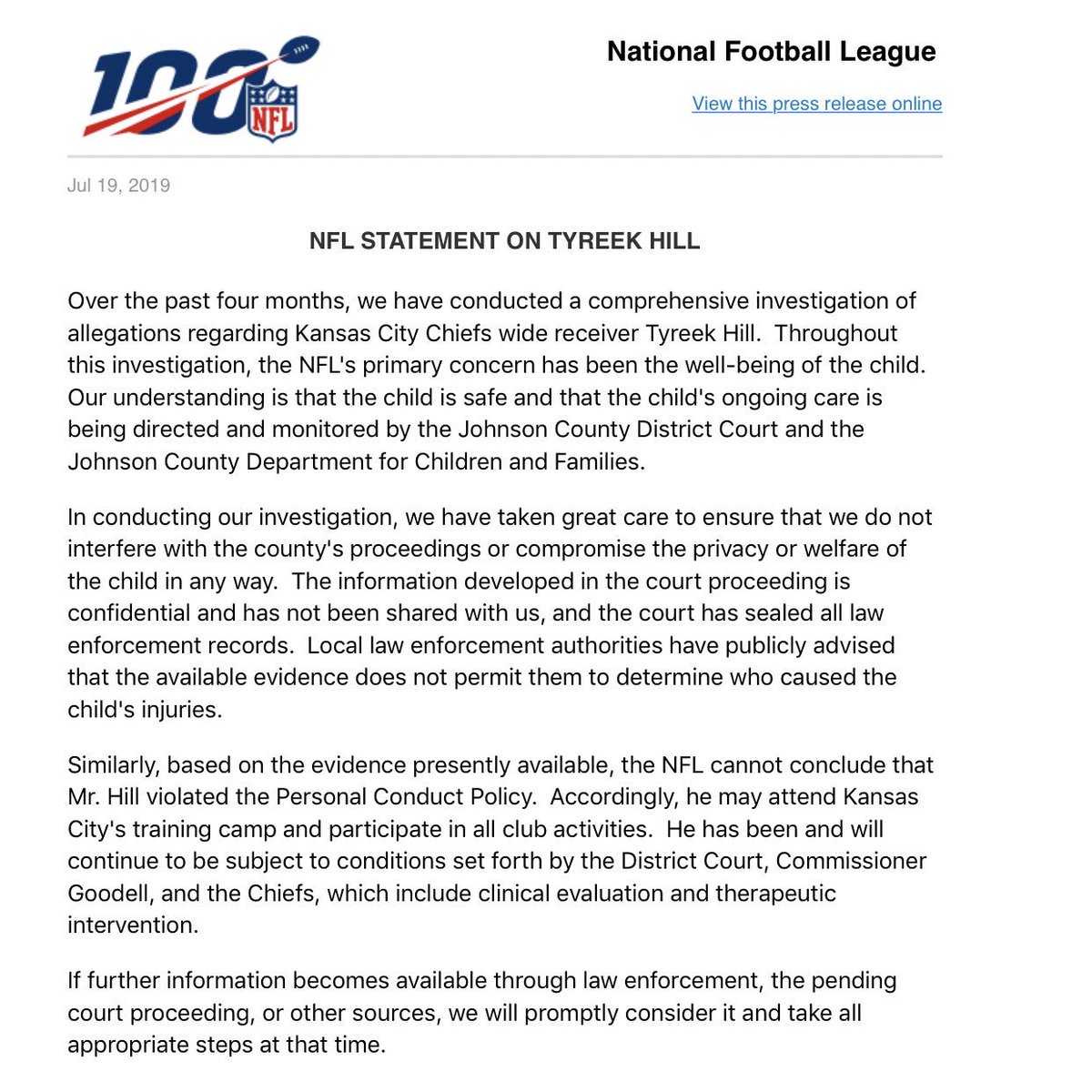 100 NFL

National Football League

View this press release online

Jul 19, 2019

NFL STATEMENT ON TYREEK HILL

Over the past four months, we have conducted a comprehensive investigation of allegations regarding Kansas City Chiefs wide receiver Tyreek Hill. Throughout this investigation, the NFL's primary concern has been the well-being of the child. Our understanding is that the child is safe and that the child's ongoing care is being directed and monitored by the Johnson County District Court and the Johnson County Department for Children and Families.

In conducting our investigation, we have taken great care to ensure that we do not interfere with the county's proceedings or compromise the privacy or welfare of the child in any way. The information developed in the court proceeding is confidential and has not been shared with us, and the court has sealed all law enforcement records. Local law enforcement authorities have publicly advised that the available evidence does not permit them to determine who caused the child's injuries.

Similarly, based on the evidence presently available, the NFL cannot conclude that Mr. Hill violated the Personal Conduct Policy. Accordingly, he may attend Kansas City's training camp and participate in all club activities. He has been and will continue to be subject to conditions set forth by the District Court, Commissioner Goodell, and the Chiefs, which include clinical evaluation and therapeutic intervention.

If further information becomes available through law enforcement, the pending court proceeding, or other sources, we will promptly consider it and take all appropriate steps at that time.